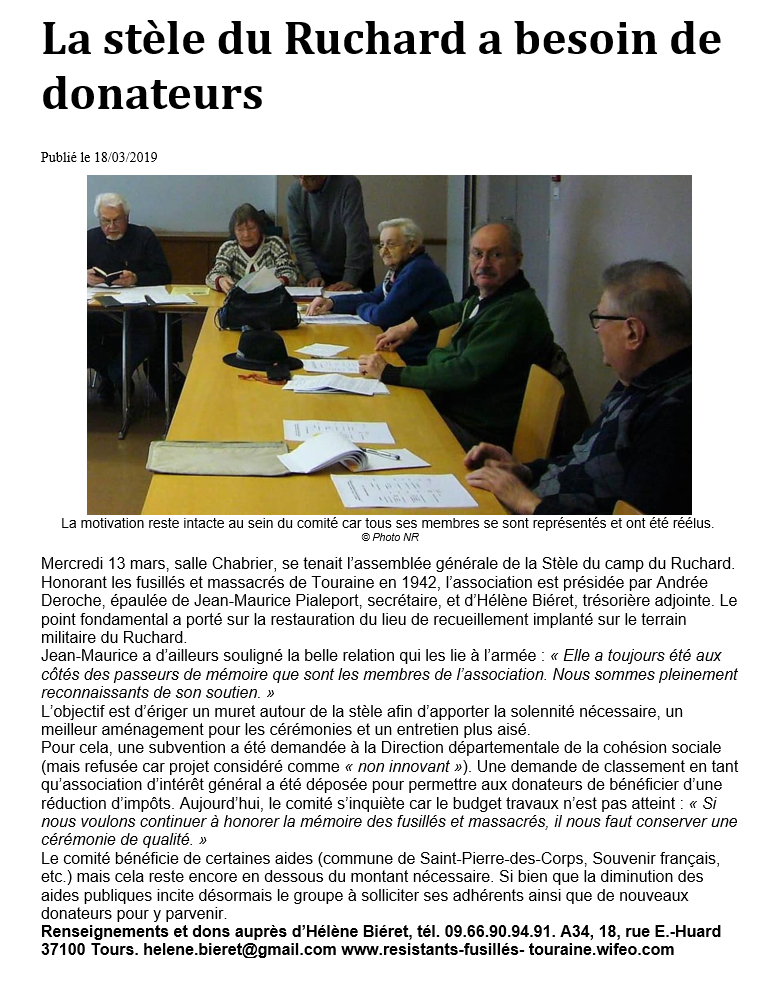 La stèle du Ruchard a besoin de donateurs

Publié le 18/03/2019

La motivation reste intacte au sein du comité car tous ses membres se sont représentés et ont été réélus.
© Photo NR

Mercredi 13 mars, salle Chabrier, se tenait l'assemblée générale de la Stèle du camp du Ruchard. Honorant les fusillés et massacrés de Touraine en 1942, l'association est présidée par Andrée Deroche, épaulée de Jean-Maurice Pialeport, secrétaire, et d'Hélène Biéret, trésorière adjointe. Le point fondamental a porté sur la restauration du lieu de recueillement implanté sur le terrain militaire du Ruchard.
Jean-Maurice a d'ailleurs souligné la belle relation qui les lie à l'armée : « Elle a toujours été aux côtés des passeurs de mémoire que sont les membres de l'association. Nous sommes pleinement reconnaissants de son soutien. »
L'objectif est d'ériger un muret autour de la stèle afin d'apporter la solennité nécessaire, un meilleur aménagement pour les cérémonies et un entretien plus aisé.
Pour cela, une subvention a été demandée à la Direction départementale de la cohésion sociale (mais refusée car projet considéré comme « non innovant »). Une demande de classement en tant qu'association d'intérêt général a été déposée pour permettre aux donateurs de bénéficier d'une réduction d'impôts. Aujourd'hui, le comité s'inquiète car le budget travaux n'est pas atteint : « Si nous voulons continuer à honorer la mémoire des fusillés et massacrés, il nous faut conserver une cérémonie de qualité. »
Le comité bénéficie de certaines aides (commune de Saint-Pierre-des-Corps, Souvenir français, etc.) mais cela reste encore en dessous du montant nécessaire. Si bien que la diminution des aides publiques incite désormais le groupe à solliciter ses adhérents ainsi que de nouveaux donateurs pour y parvenir.
Renseignements et dons auprès d'Hélène Biéret, tél. 09.66.90.94.91. A34, 18, rue E.-Huard 37100 Tours. helene.bieret@gmail.com www.resistants-fusillés- touraine.wifeo.com